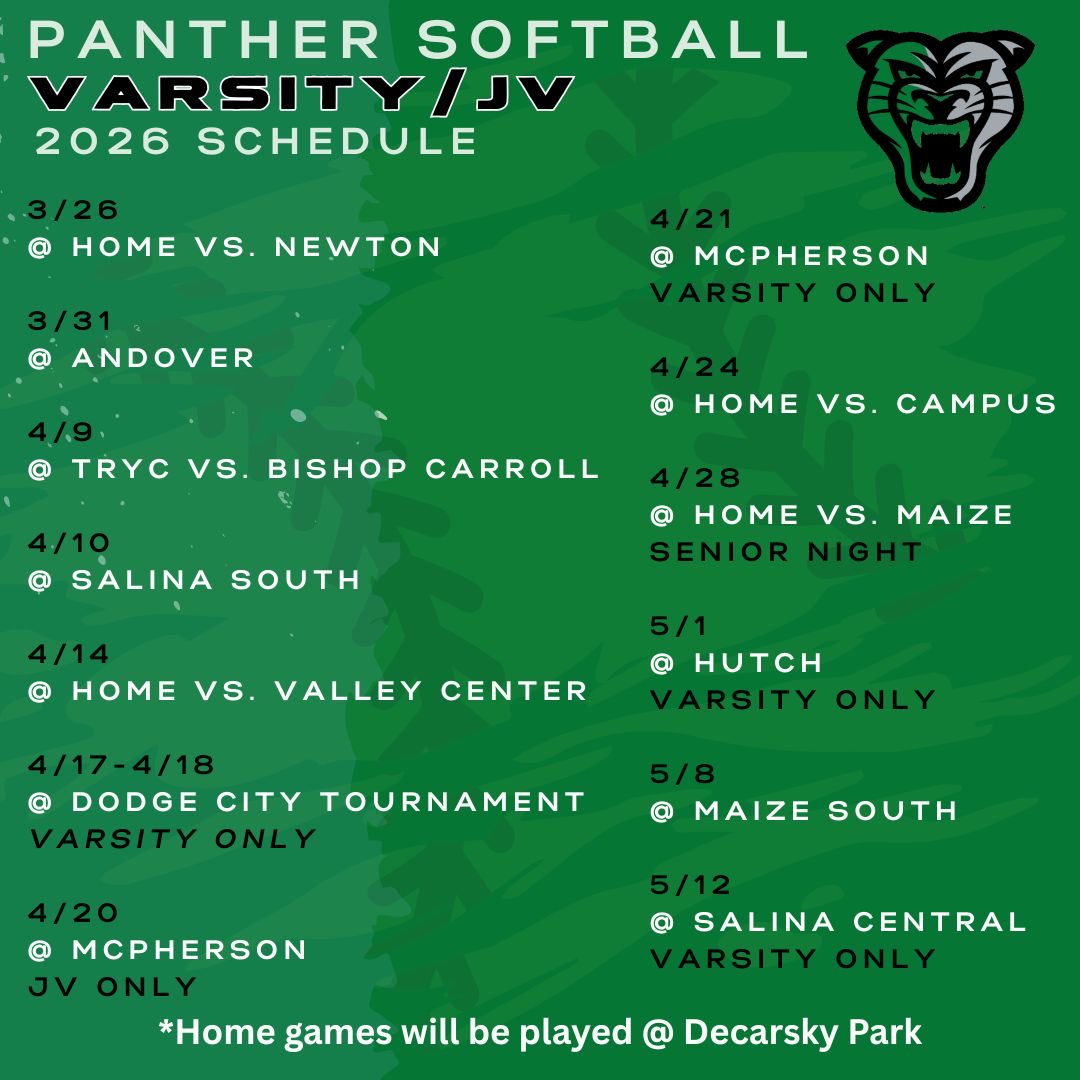 PANTHER SOFTBALL
VARSITY/JV
2026 SCHEDULE

3/26
@ HOME VS. NEWTON

3/31
@ ANDOVER

4/9
@ TRYC VS. BISHOP CARROLL

4/10
@ SALINA SOUTH

4/14
@ HOME VS. VALLEY CENTER

4/17-4/18
@ DODGE CITY TOURNAMENT
VARSITY ONLY

4/20
@ MCPHERSON
JV ONLY

4/21
@ MCPHERSON
VARSITY ONLY

4/24
@ HOME VS. CAMPUS

4/28
@ HOME VS. MAIZE
SENIOR NIGHT

5/1
@ HUTCH
VARSITY ONLY

5/8
@ MAIZE SOUTH

5/12
@ SALINA CENTRAL
VARSITY ONLY

*Home games will be played @ Decarsky Park